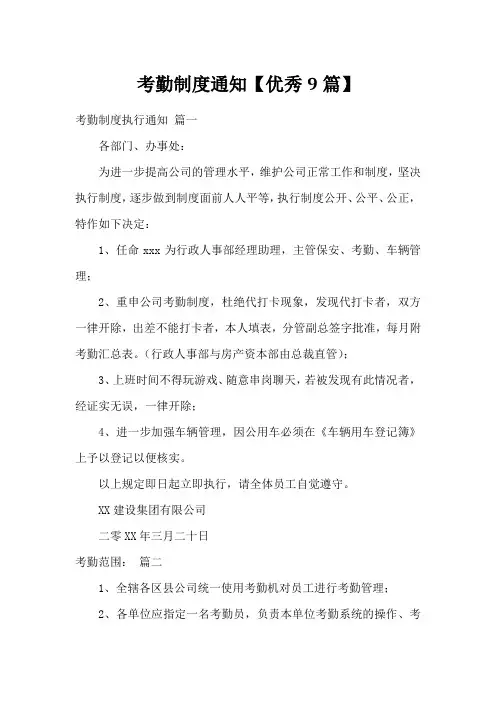 考勤制度通知【优秀 9 篇】

考勤制度执行通知 篇一

各部门、办事处：

为进一步提高公司的管理水平，维护公司正常工作和制度，坚决执行制度，逐步做到制度面前人人平等，执行制度公开、公平、公正，特作如下决定：

1、任命 xxx 为行政人事部经理助理，主管保安、考勤、车辆管理；

2、重申公司考勤制度，杜绝代打卡现象，发现代打卡者，双方一律开除，出差不能打卡者，本人填表，分管副总签字批准，每月附考勤汇总表。（行政人事部与房产资本部由总裁直管）；

3、上班时间不得玩游戏、随意串岗聊天，若被发现有此情况者，经证实无误，一律开除；

4、进一步加强车辆管理，因公用车必须在《车辆用车登记簿》上予以登记以便核实。

以上规定即日起立即执行，请全体员工自觉遵守。

XX 建设集团有限公司

二零 XX 年三月二十日

考勤范围： 篇二

1、全辖各区县公司统一使用考勤机对员工进行考勤管理；

2、各单位应指定一名考勤员，负责本单位考勤系统的操作、考